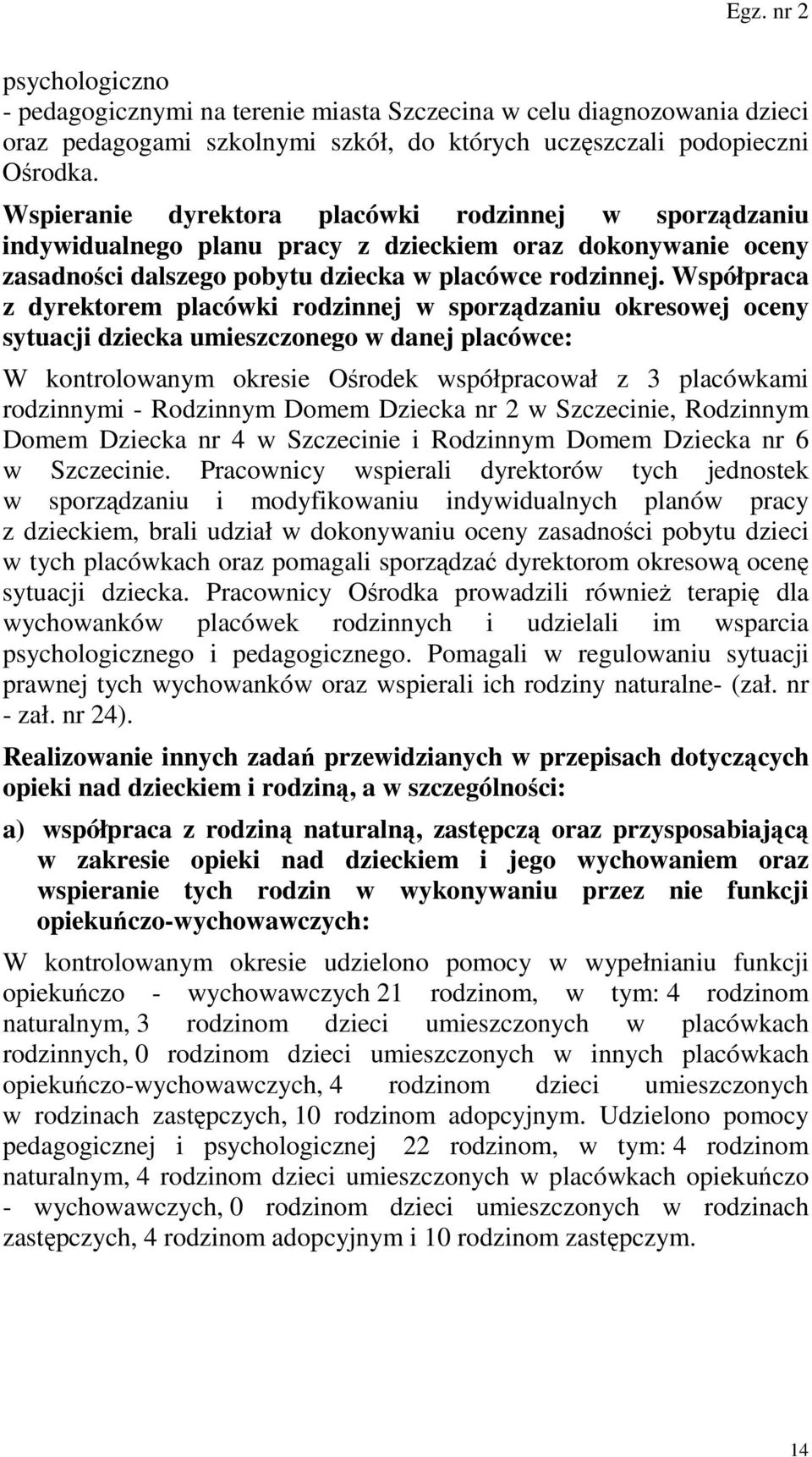 Egz. nr 2

psychologiczno - pedagogicznymi na terenie miasta Szczecina w celu diagnozowania dzieci oraz pedagogami szkolnymi szkół, do których uczęszczali podopieczni Ośrodka.

Wspieranie dyrektora placówki rodzinnej w sporządzaniu indywidualnego planu pracy z dzieckiem oraz dokonywanie oceny zasadności dalszego pobytu dziecka w placówce rodzinnej. Współpraca z dyrektorem placówki rodzinnej w sporządzaniu okresowej oceny sytuacji dziecka umieszczonego w danej placówce:

W kontrolowanym okresie Ośrodek współpracował z 3 placówkami rodzinnymi - Rodzinnym Domem Dziecka nr 2 w Szczecinie, Rodzinnym Domem Dziecka nr 4 w Szczecinie i Rodzinnym Domem Dziecka nr 6 w Szczecinie. Pracownicy wspierali dyrektorów tych jednostek w sporządzaniu i modyfikowaniu indywidualnych planów pracy z dzieckiem, brali udział w dokonywaniu oceny zasadności pobytu dzieci w tych placówkach oraz pomagali sporządzać dyrektorom okresową ocenę sytuacji dziecka. Pracownicy Ośrodka prowadzili również terapię dla wychowanków placówek rodzinnych i udzielali im wsparcia psychologicznego i pedagogicznego. Pomagali w regulowaniu sytuacji prawnej tych wychowanków oraz wspierali ich rodziny naturalne- (zał. nr - zał. nr 24).

Realizowanie innych zadań przewidzianych w przepisach dotyczących opieki nad dzieckiem i rodziną, a w szczególności:

a) współpraca z rodziną naturalną, zastępczą oraz przysposabiającą w zakresie opieki nad dzieckiem i jego wychowaniem oraz wspieranie tych rodzin w wykonywaniu przez nie funkcji opiekuńczo-wychowawczych:

W kontrolowanym okresie udzielono pomocy w wypełnianiu funkcji opiekuńczo - wychowawczych 21 rodzinom, w tym: 4 rodzinom naturalnym, 3 rodzinom dzieci umieszczonych w placówkach rodzinnych, 0 rodzinom dzieci umieszczonych w innych placówkach opiekuńczo-wychowawczych, 4 rodzinom dzieci umieszczonych w rodzinach zastępczych, 10 rodzinom adopcyjnym. Udzielono pomocy pedagogicznej i psychologicznej 22 rodzinom, w tym: 4 rodzinom naturalnym, 4 rodzinom dzieci umieszczonych w placówkach opiekuńczo - wychowawczych, 0 rodzinom dzieci umieszczonych w rodzinach zastępczych, 4 rodzinom adopcyjnym i 10 rodzinom zastępczym.

14